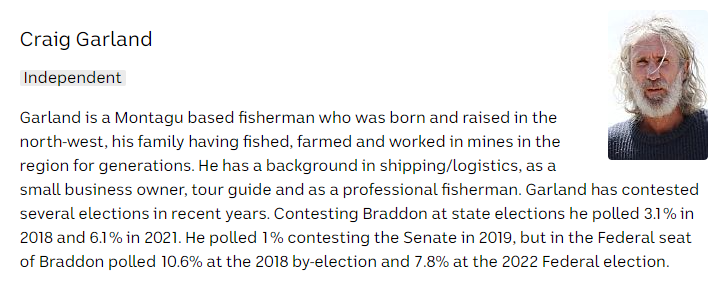 Craig Garland

Independent

Garland is a Montagu based fisherman who was born and raised in the north-west, his family having fished, farmed and worked in mines in the region for generations. He has a background in shipping/logistics, as a small business owner, tour guide and as a professional fisherman. Garland has contested several elections in recent years. Contesting Braddon at state elections he polled 3.1% in 2018 and 6.1% in 2021. He polled 1% contesting the Senate in 2019, but in the Federal seat of Braddon polled 10.6% at the 2018 by-election and 7.8% at the 2022 Federal election.